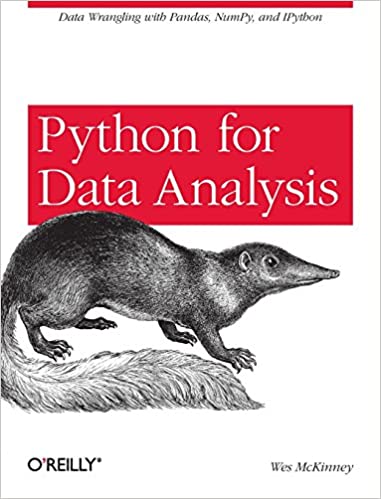 Data Wrangling with Pandas, NumPy, and IPython

Python for Data Analysis

O'REILLY®

Wes McKinney